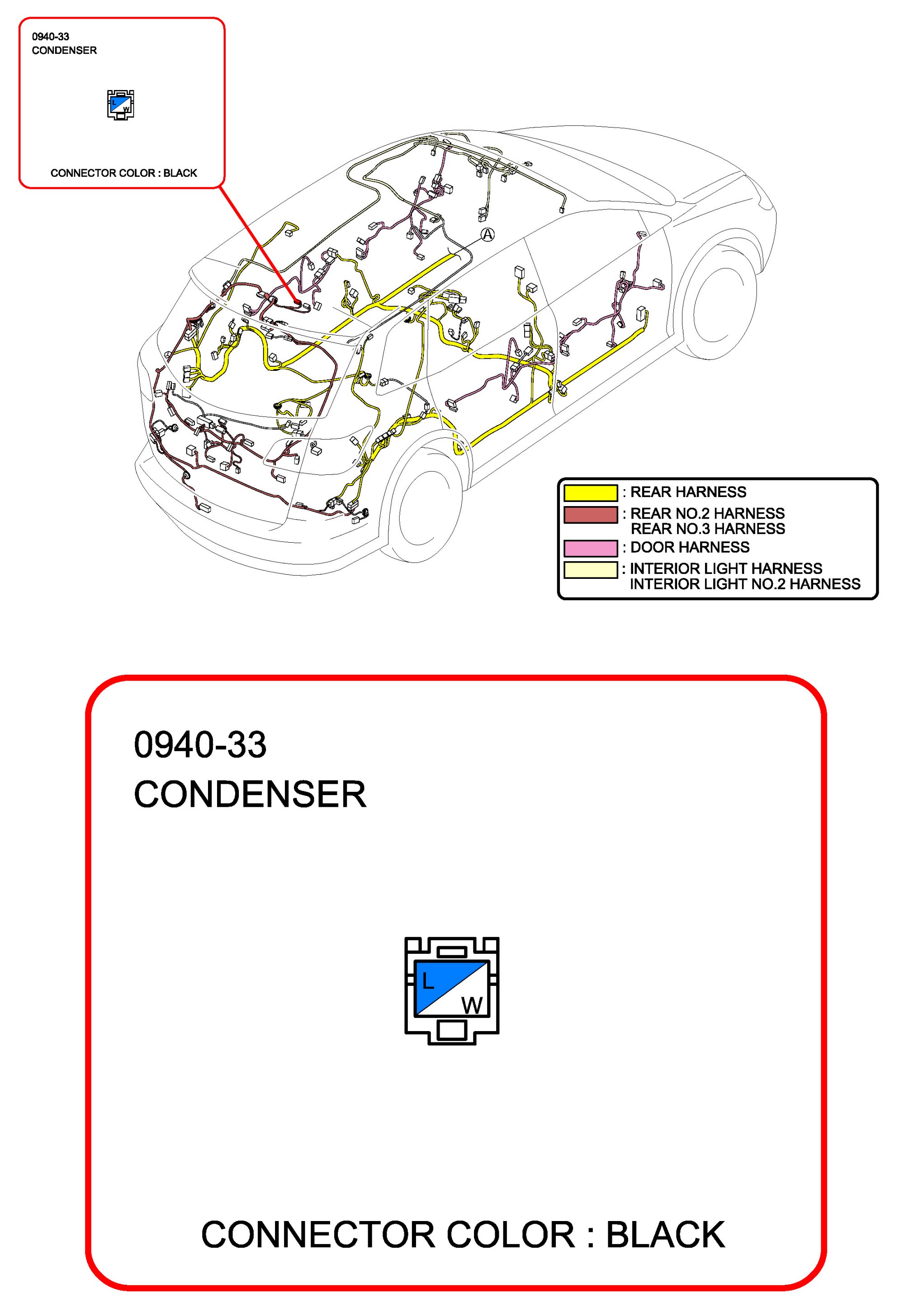 0940-33
CONDENSER

L
W

CONNECTOR COLOR : BLACK

A

: REAR HARNESS
: REAR NO.2 HARNESS
REAR NO.3 HARNESS
: DOOR HARNESS
: INTERIOR LIGHT HARNESS
INTERIOR LIGHT NO.2 HARNESS

0940-33
CONDENSER

L
W

CONNECTOR COLOR : BLACK